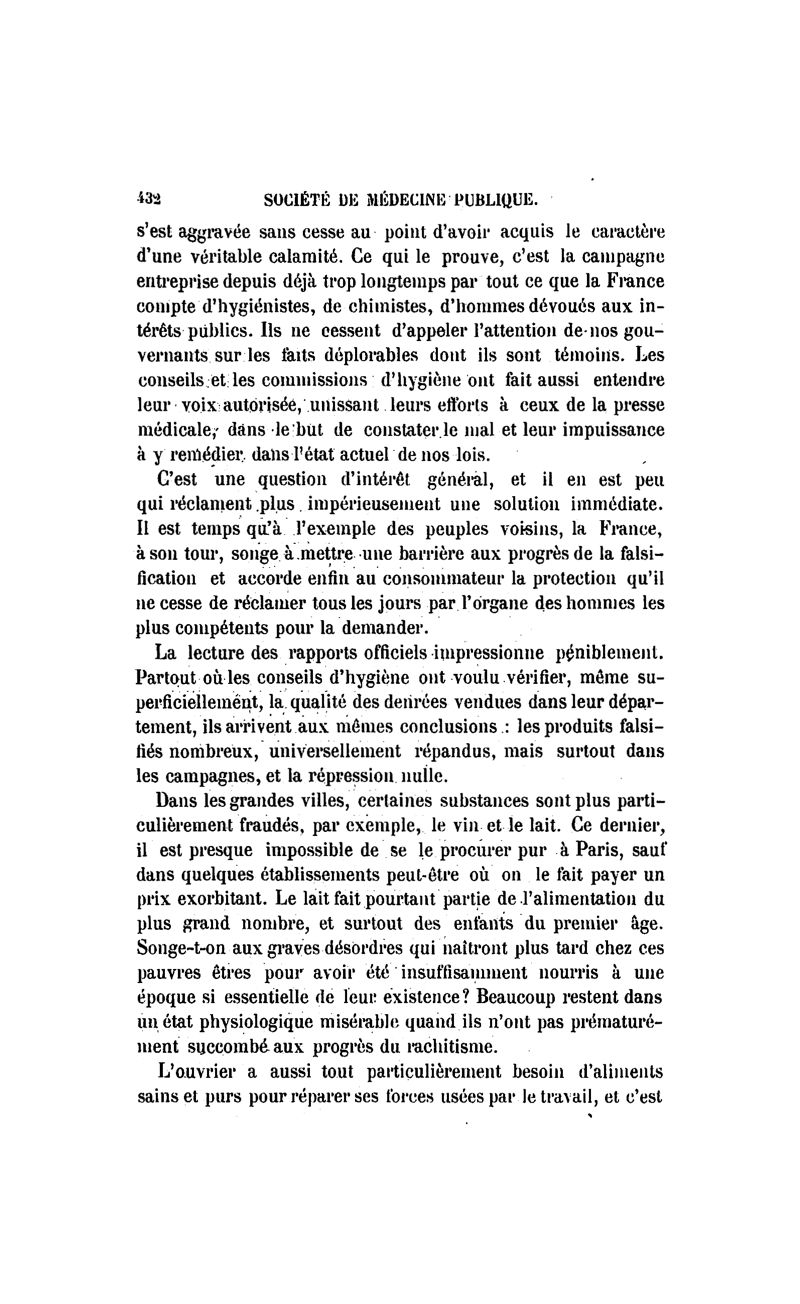 432 SOCIÉTÉ DE MÉDECINE PUBLIQUE.

s'est aggravée sans cesse au point d'avoir acquis le caractère d'une véritable calamité. Ce qui le prouve, c'est la campagne entreprise depuis déjà trop longtemps par tout ce que la France compte d'hygiénistes, de chimistes, d'hommes dévoués aux intérêts publics. Ils ne cessent d'appeler l'attention de nos gouvernants sur les faits déplorables dont ils sont témoins. Les conseils et les commissions d'hygiène ont fait aussi entendre leur voix autorisée, unissant leurs efforts à ceux de la presse médicale, dans le but de constater le mal et leur impuissance à y remédier dans l'état actuel de nos lois.

C'est une question d'intérêt général, et il en est peu qui réclament plus impérieusement une solution immédiate. Il est temps qu'à l'exemple des peuples voisins, la France, à son tour, songe à mettre une barrière aux progrès de la falsification et accorde enfin au consommateur la protection qu'il ne cesse de réclamer tous les jours par l'organe des hommes les plus compétents pour la demander.

La lecture des rapports officiels impressionne péniblement. Partout où les conseils d'hygiène ont voulu vérifier, même superficiellement, la qualité des denrées vendues dans leur département, ils arrivent aux mêmes conclusions : les produits falsifiés nombreux, universellement répandus, mais surtout dans les campagnes, et la répression nulle.

Dans les grandes villes, certaines substances sont plus particulièrement fraudés, par exemple, le vin et le lait. Ce dernier, il est presque impossible de se le procurer pur à Paris, sauf dans quelques établissements peut-être où on le fait payer un prix exorbitant. Le lait fait pourtant partie de l'alimentation du plus grand nombre, et surtout des enfants du premier âge. Songe-t-on aux graves désordres qui naîtront plus tard chez ces pauvres êtres pour avoir été insuffisamment nourris à une époque si essentielle de leur existence? Beaucoup restent dans un état physiologique misérable quand ils n'ont pas prématurément succombé aux progrès du rachitisme.

L'ouvrier a aussi tout particulièrement besoin d'aliments sains et purs pour réparer ses forces usées par le travail, et c'est